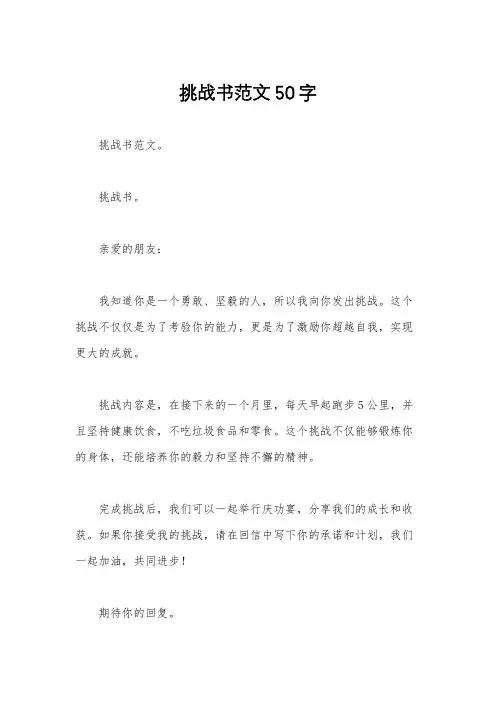 挑战书范文 50 字

挑战书范文。

挑战书。

亲爱的朋友：

我知道你是一个勇敢、坚毅的人，所以我向你发出挑战。这个挑战不仅仅是为了考验你的能力，更是为了激励你超越自我，实现更大的成就。

挑战内容是，在接下来的一个月里，每天早起跑步 5 公里，并且坚持健康饮食，不吃垃圾食品和零食。这个挑战不仅能够锻炼你的身体，还能培养你的毅力和坚持不懈的精神。

完成挑战后，我们可以一起举行庆功宴，分享我们的成长和收获。如果你接受我的挑战，请在回信中写下你的承诺和计划，我们一起加油，共同进步！

期待你的回复。